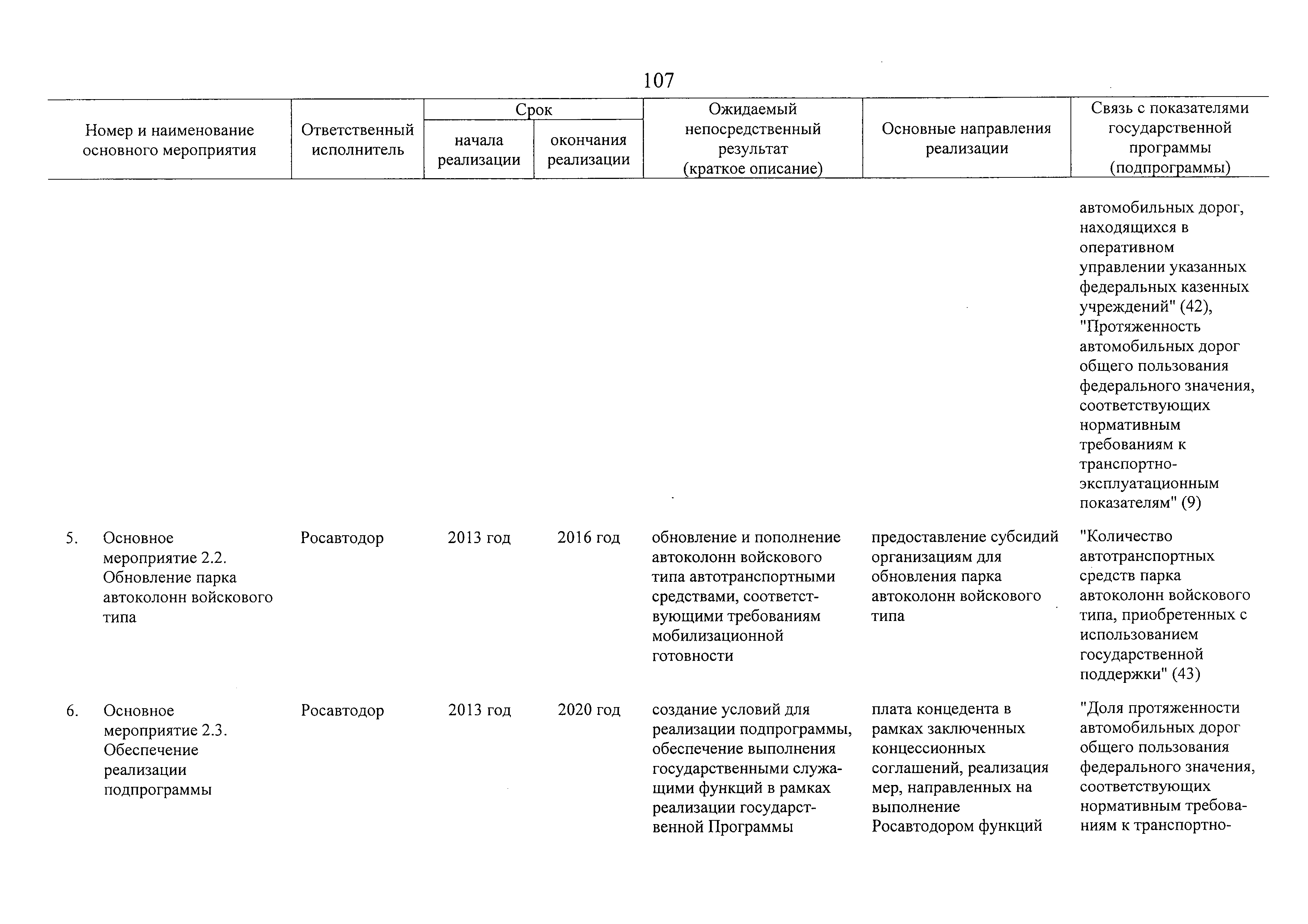 107

| Номер и наименование основного мероприятия | Ответственный исполнитель | Срок начала реализации | Срок окончания реализации | Ожидаемый непосредственный результат (краткое описание) | Основные направления реализации | Связь с показателями государственной программы (подпрограммы) |
|---|---|---|---|---|---|---|
| | | | | | | автомобильных дорог, находящихся в оперативном управлении указанных федеральных казенных учреждений" (42), "Протяженность автомобильных дорог общего пользования федерального значения, соответствующих нормативным требованиям к транспортно-эксплуатационным показателям" (9) |
| 5. Основное мероприятие 2.2. Обновление парка автоколонн войскового типа | Росавтодор | 2013 год | 2016 год | обновление и пополнение автоколонн войскового типа автотранспортными средствами, соответствующими требованиям мобилизационной готовности | предоставление субсидий организациям для обновления парка автоколонн войскового типа | "Количество автотранспортных средств парка автоколонн войскового типа, приобретенных с использованием государственной поддержки" (43) |
| 6. Основное мероприятие 2.3. Обеспечение реализации подпрограммы | Росавтодор | 2013 год | 2020 год | создание условий для реализации подпрограммы, обеспечение выполнения государственными служащими функций в рамках реализации государственной Программы | плата концедента в рамках заключенных концессионных соглашений, реализация мер, направленных на выполнение Росавтодором функций | "Доля протяженности автомобильных дорог общего пользования федерального значения, соответствующих нормативным требованиям к транспортно- |